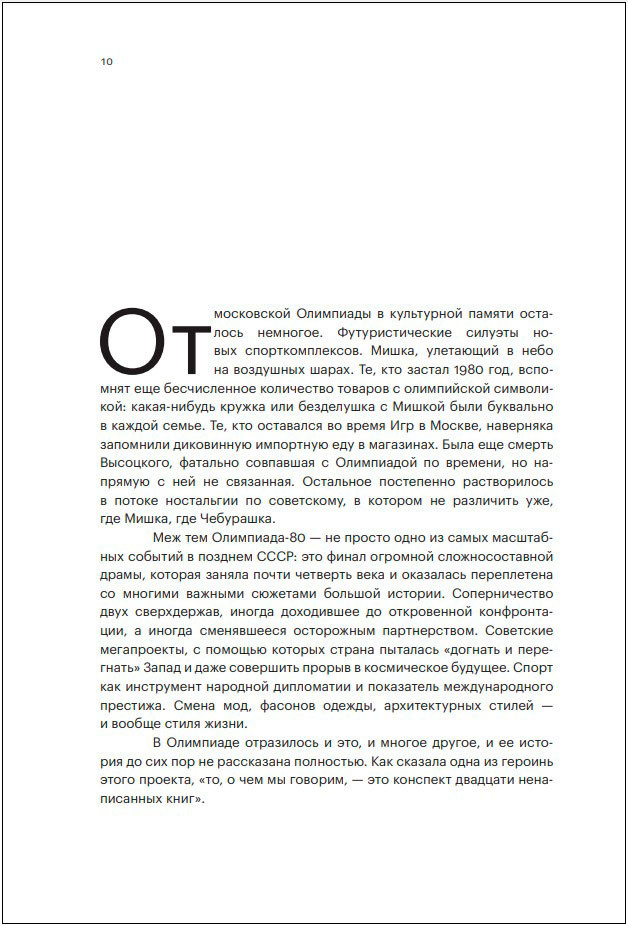 10

От московской Олимпиады в культурной памяти осталось немногое. Футуристические силуэты новых спорткомплексов. Мишка, улетающий в небо на воздушных шарах. Те, кто застал 1980 год, вспомнят еще бесчисленное количество товаров с олимпийской символикой: какая-нибудь кружка или безделушка с Мишкой были буквально в каждой семье. Те, кто оставался во время Игр в Москве, наверняка запомнили диковинную импортную еду в магазинах. Была еще смерть Высоцкого, фатально совпавшая с Олимпиадой по времени, но напрямую с ней не связанная. Остальное постепенно растворилось в потоке ностальгии по советскому, в котором не различить уже, где Мишка, где Чебурашка.

Меж тем Олимпиада-80 — не просто одно из самых масштабных событий в позднем СССР: это финал огромной сложносоставной драмы, которая заняла почти четверть века и оказалась переплетена со многими важными сюжетами большой истории. Соперничество двух сверхдержав, иногда доходившее до откровенной конфронтации, а иногда сменявшееся осторожным партнерством. Советские мегапроекты, с помощью которых страна пыталась «догнать и перегнать» Запад и даже совершить прорыв в космическое будущее. Спорт как инструмент народной дипломатии и показатель международного престижа. Смена мод, фасонов одежды, архитектурных стилей — и вообще стиля жизни.

В Олимпиаде отразилось и это, и многое другое, и ее история до сих пор не рассказана полностью. Как сказала одна из героинь этого проекта, «то, о чем мы говорим, — это конспект двадцати ненаписанных книг».